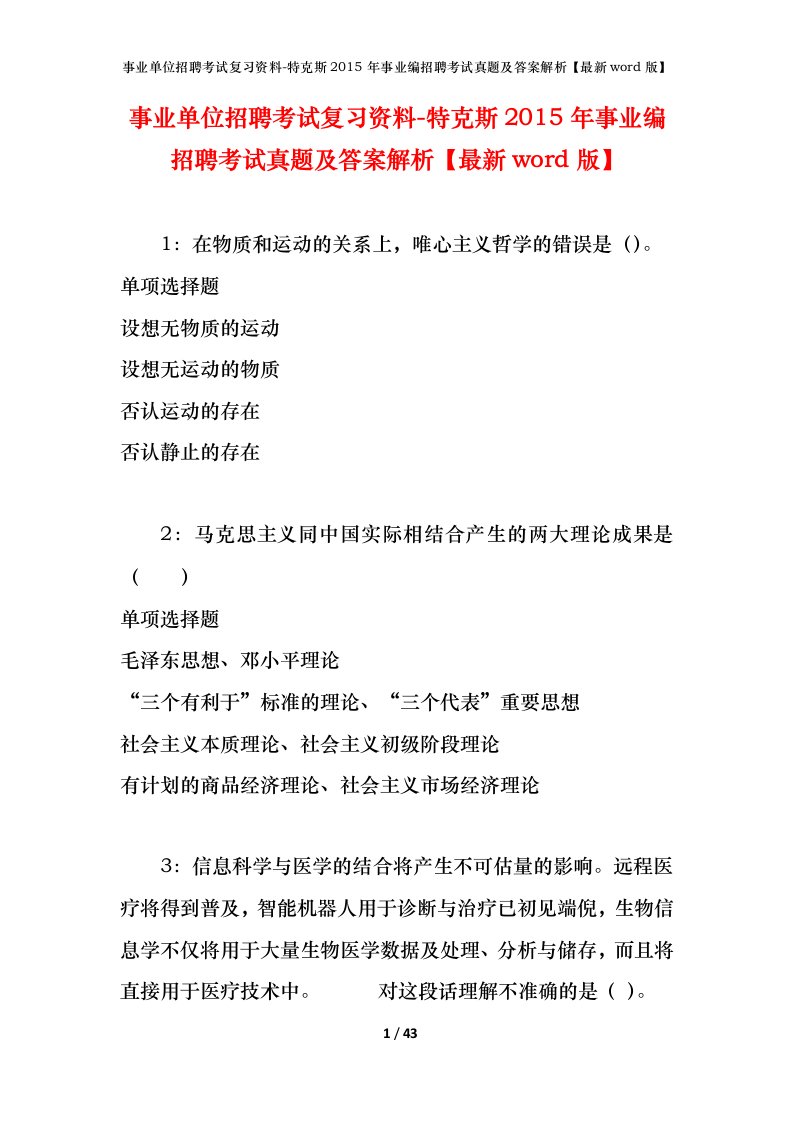 事业单位招聘考试复习资料-特克斯2015年事业编招聘考试真题及答案解析【最新word版】

事业单位招聘考试复习资料-特克斯2015年事业编招聘考试真题及答案解析【最新word版】

1：在物质和运动的关系上，唯心主义哲学的错误是（）。

单项选择题

设想无物质的运动

设想无运动的物质

否认运动的存在

否认静止的存在

2：马克思主义同中国实际相结合产生的两大理论成果是（ ）

单项选择题

毛泽东思想、邓小平理论

“三个有利于”标准的理论、“三个代表”重要思想

社会主义本质理论、社会主义初级阶段理论

有计划的商品经济理论、社会主义市场经济理论

3：信息科学与医学的结合将产生不可估量的影响。远程医疗将得到普及，智能机器人用于诊断与治疗已初见端倪，生物信息学不仅将用于大量生物医学数据及处理、分析与储存，而且将直接用于医疗技术中。 对这段话理解不准确的是（ ）。

1 / 43